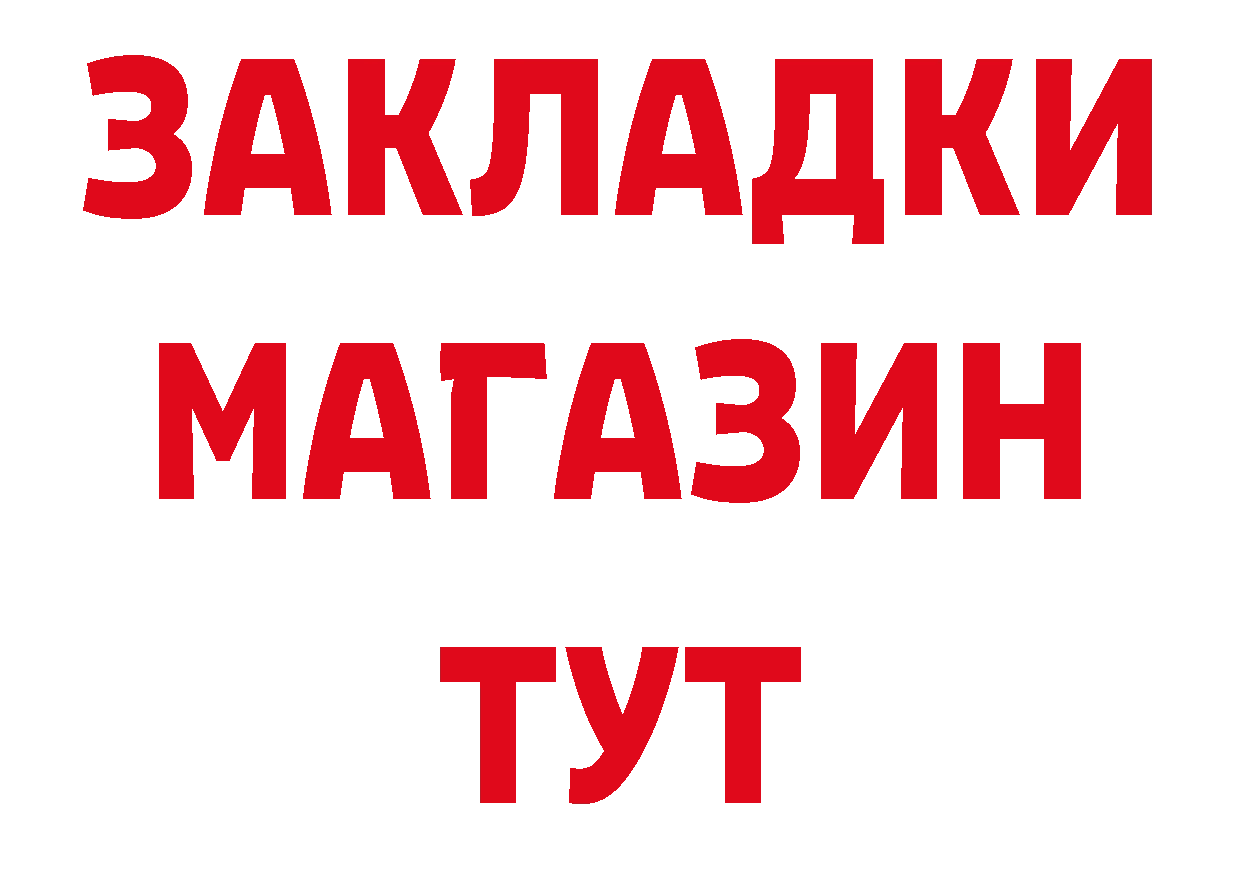 ЗАКЛАДКИ
МАГАЗИН
ТУТ